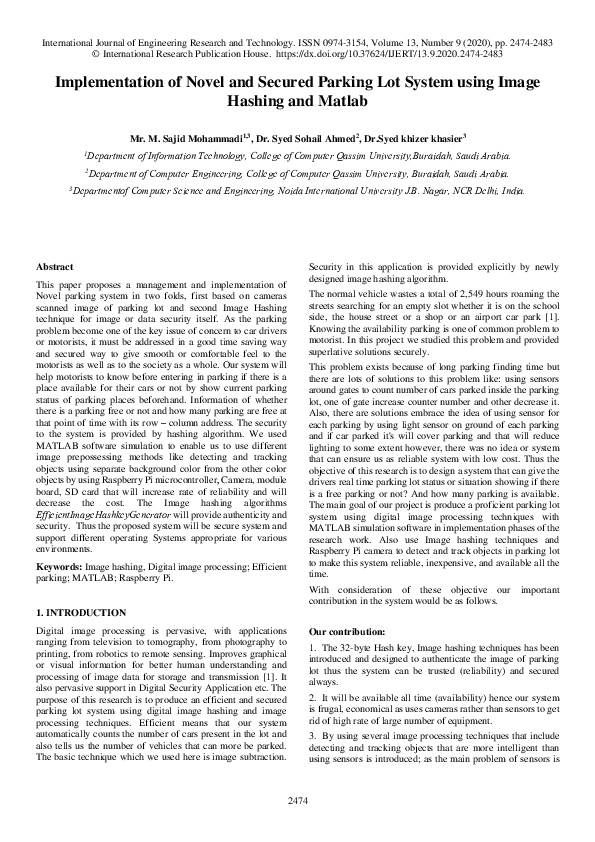 International Journal of Engineering Research and Technology. ISSN 0974-3154, Volume 13, Number 9 (2020), pp. 2474-2483
© International Research Publication House. https://dx.doi.org/10.37624/IJERT/13.9.2020.2474-2483

Implementation of Novel and Secured Parking Lot System using Image Hashing and Matlab

Mr. M. Sajid Mohammadi$^{1,3}$, Dr. Syed Sohail Ahmed$^{2}$, Dr.Syed khizer khasier$^{3}$

$^{1}$Department of Information Technology, College of Computer Qassim University,Buraidah, Saudi Arabia.

$^{2}$Department of Computer Engineering, College of Computer Qassim University, Buraidah, Saudi Arabia.

$^{3}$Departmentof Computer Science and Engineering, Noida International University J.B. Nagar, NCR Delhi, India.

Abstract

This paper proposes a management and implementation of Novel parking system in two folds, first based on cameras scanned image of parking lot and second Image Hashing technique for image or data security itself. As the parking problem become one of the key issue of concern to car drivers or motorists, it must be addressed in a good time saving way and secured way to give smooth or comfortable feel to the motorists as well as to the society as a whole. Our system will help motorists to know before entering in parking if there is a place available for their cars or not by show current parking status of parking places beforehand. Information of whether there is a parking free or not and how many parking are free at that point of time with its row – column address. The security to the system is provided by hashing algorithm. We used MATLAB software simulation to enable us to use different image prepossessing methods like detecting and tracking objects using separate background color from the other color objects by using Raspberry Pi microcontroller, Camera, module board, SD card that will increase rate of reliability and will decrease the cost. The Image hashing algorithms EfficientImageHashkeyGenerator will provide authenticity and security. Thus the proposed system will be secure system and support different operating Systems appropriate for various environments.

Keywords: Image hashing, Digital image processing; Efficient parking; MATLAB; Raspberry Pi.

1. INTRODUCTION

Digital image processing is pervasive, with applications ranging from television to tomography, from photography to printing, from robotics to remote sensing. Improves graphical or visual information for better human understanding and processing of image data for storage and transmission [1]. It also pervasive support in Digital Security Application etc. The purpose of this research is to produce an efficient and secured parking lot system using digital image hashing and image processing techniques. Efficient means that our system automatically counts the number of cars present in the lot and also tells us the number of vehicles that can more be parked. The basic technique which we used here is image subtraction. Security in this application is provided explicitly by newly designed image hashing algorithm.

The normal vehicle wastes a total of 2,549 hours roaming the streets searching for an empty slot whether it is on the school side, the house street or a shop or an airport car park [1]. Knowing the availability parking is one of common problem to motorist. In this project we studied this problem and provided superlative solutions securely.

This problem exists because of long parking finding time but there are lots of solutions to this problem like: using sensors around gates to count number of cars parked inside the parking lot, one of gate increase counter number and other decrease it. Also, there are solutions embrace the idea of using sensor for each parking by using light sensor on ground of each parking and if car parked it's will cover parking and that will reduce lighting to some extent however, there was no idea or system that can ensure us as reliable system with low cost. Thus the objective of this research is to design a system that can give the drivers real time parking lot status or situation showing if there is a free parking or not? And how many parking is available. The main goal of our project is produce a proficient parking lot system using digital image processing techniques with MATLAB simulation software in implementation phases of the research work. Also use Image hashing techniques and Raspberry Pi camera to detect and track objects in parking lot to make this system reliable, inexpensive, and available all the time.

With consideration of these objective our important contribution in the system would be as follows.

Our contribution:

1. The 32-byte Hash key, Image hashing techniques has been introduced and designed to authenticate the image of parking lot thus the system can be trusted (reliability) and secured always.

2. It will be available all time (availability) hence our system is frugal, economical as uses cameras rather than sensors to get rid of high rate of large number of equipment.

3. By using several image processing techniques that include detecting and tracking objects that are more intelligent than using sensors is introduced; as the main problem of sensors is

2474